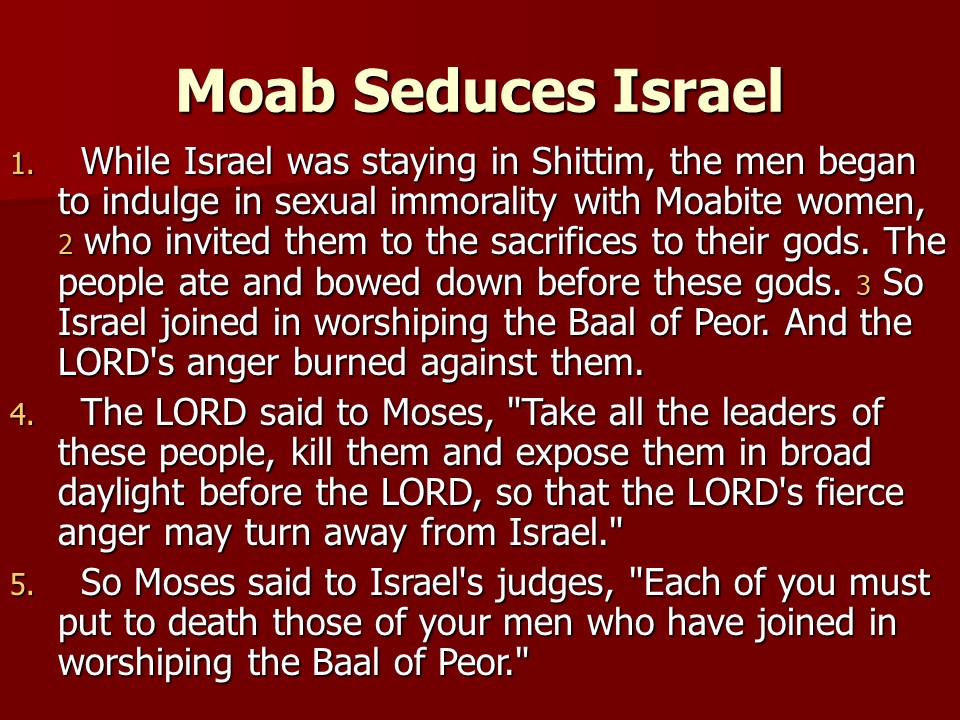 Moab Seduces Israel

1. While Israel was staying in Shittim, the men began to indulge in sexual immorality with Moabite women, 2 who invited them to the sacrifices to their gods. The people ate and bowed down before these gods. 3 So Israel joined in worshiping the Baal of Peor. And the LORD's anger burned against them.

4. The LORD said to Moses, "Take all the leaders of these people, kill them and expose them in broad daylight before the LORD, so that the LORD's fierce anger may turn away from Israel."

5. So Moses said to Israel's judges, "Each of you must put to death those of your men who have joined in worshiping the Baal of Peor."